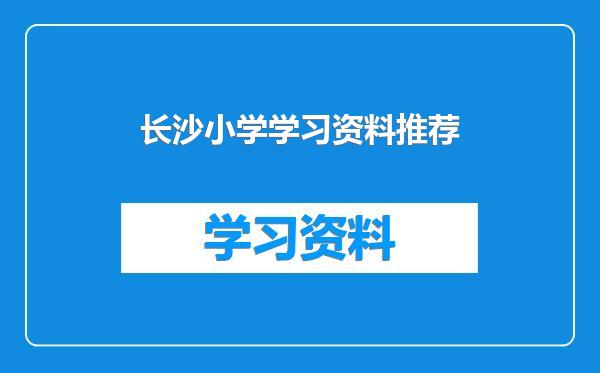 长沙小学学习资料推荐

学习资料